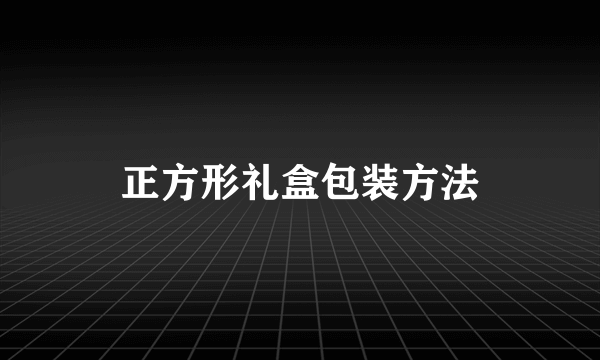 正方形礼盒包装方法